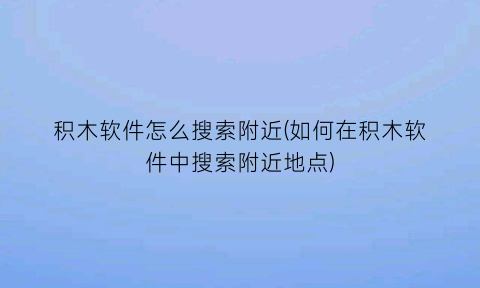 积木软件怎么搜索附近(如何在积木软件中搜索附近地点)